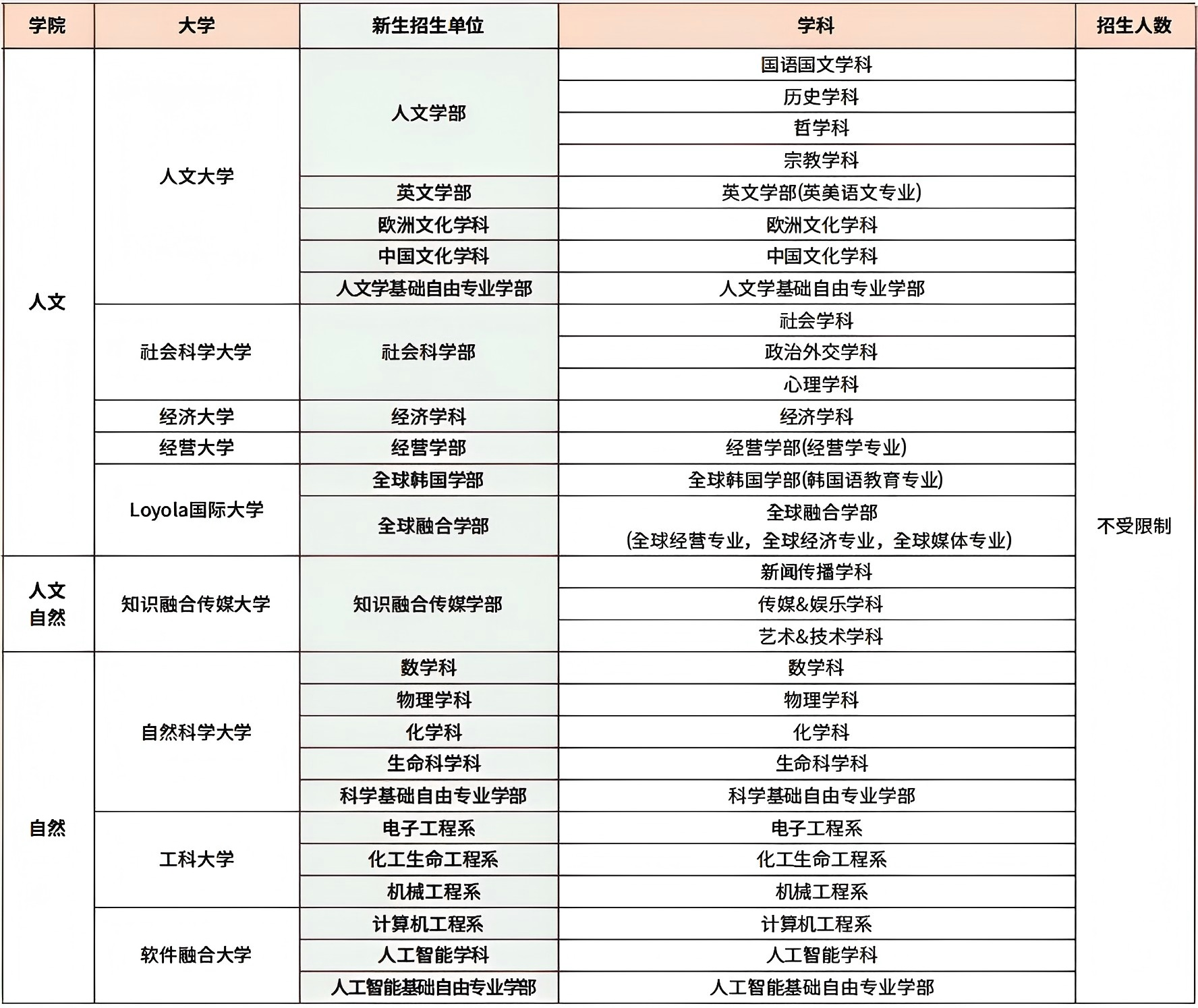 | 学院 | 大学 | 新生招生单位 | 学科 | 招生人数 |
|---|---|---|---|---|
| 人文 | 人文大学 | 人文学部 | 国语国文学科 | 不受限制 |
| | | | 历史学科 | |
| | | | 哲学科 | |
| | | | 宗教学科 | |
| | | 英文学部 | 英文学部(英美语文专业) | |
| | | 欧洲文化学科 | 欧洲文化学科 | |
| | | 中国文化学科 | 中国文化学科 | |
| | | 人文学基础自由专业学部 | 人文学基础自由专业学部 | |
| | 社会科学大学 | 社会科学部 | 社会学科 | |
| | | | 政治外交学科 | |
| | | | 心理学科 | |
| | 经济大学 | 经济学科 | 经济学科 | |
| | 经营大学 | 经营学部 | 经营学部(经营学专业) | |
| | Loyola国际大学 | 全球韩国学部 | 全球韩国学部(韩国语教育专业) | |
| | | 全球融合学部 | 全球融合学部 (全球经营专业，全球经济专业，全球媒体专业) | |
| 人文 自然 | 知识融合传媒大学 | 知识融合传媒学部 | 新闻传播学科 | |
| | | | 传媒&娱乐学科 | |
| | | | 艺术&技术学科 | |
| 自然 | 自然科学大学 | 数学科 | 数学科 | |
| | | 物理学科 | 物理学科 | |
| | | 化学科 | 化学科 | |
| | | 生命科学科 | 生命科学科 | |
| | | 科学基础自由专业学部 | 科学基础自由专业学部 | |
| | 工科大学 | 电子工程系 | 电子工程系 | |
| | | 化工生命工程系 | 化工生命工程系 | |
| | | 机械工程系 | 机械工程系 | |
| | 软件融合大学 | 计算机工程系 | 计算机工程系 | |
| | | 人工智能学科 | 人工智能学科 | |
| | | 人工智能基础自由专业学部 | 人工智能基础自由专业学部 | |